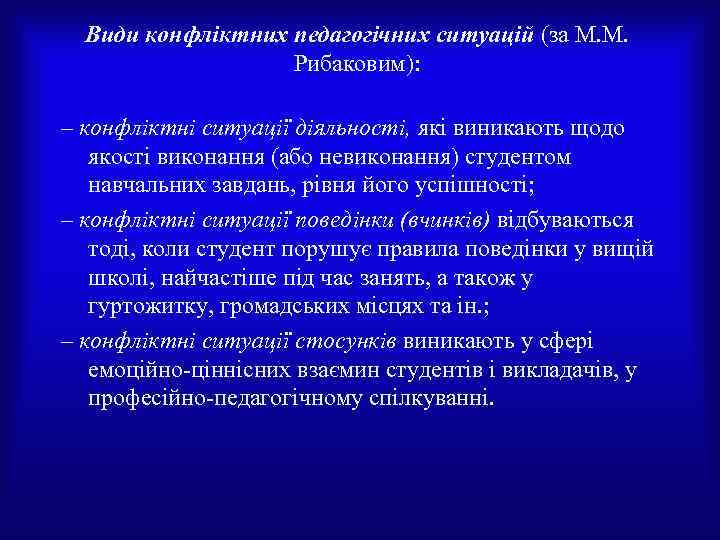 Види конфліктних педагогічних ситуацій (за М.М. Рибаковим):

– конфліктні ситуації діяльності, які виникають щодо якості виконання (або невиконання) студентом навчальних завдань, рівня його успішності;

– конфліктні ситуації поведінки (вчинків) відбуваються тоді, коли студент порушує правила поведінки у вищій школі, найчастіше під час занять, а також у гуртожитку, громадських місцях та ін.;

– конфліктні ситуації стосунків виникають у сфері емоційно-ціннісних взаємин студентів і викладачів, у професійно-педагогічному спілкуванні.